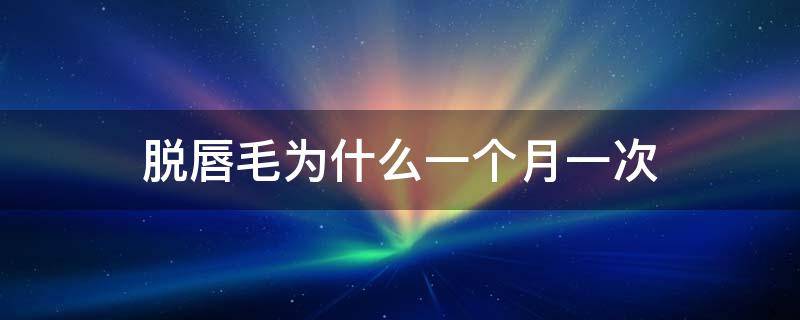 脱唇毛为什么一个月一次